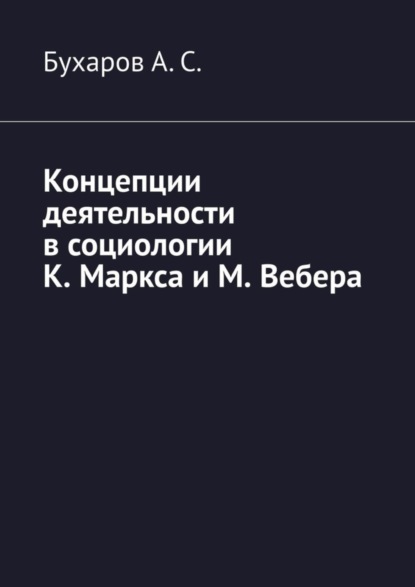 Бухаров А. С.

Концепции деятельности в социологии К. Маркса и М. Вебера